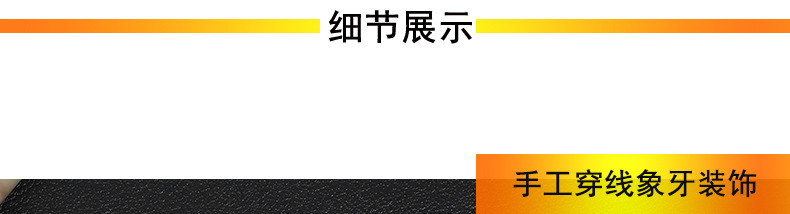 细节展示

手工穿线象牙装饰